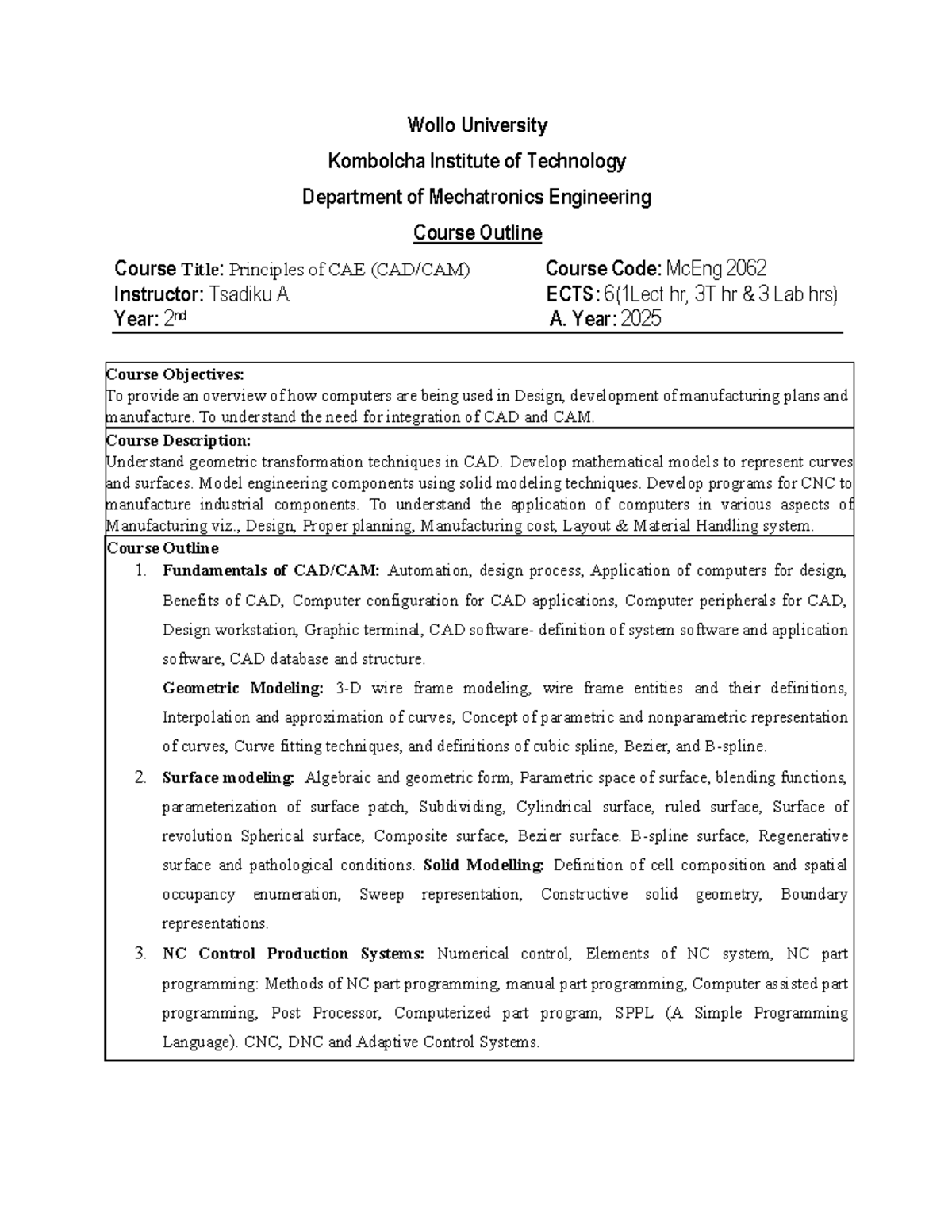 Wollo University

Kombolcha Institute of Technology

Department of Mechatronics Engineering

Course Outline

Course Title: Principles of CAE (CAD/CAM)

Instructor: Tsadiku A.

Year: 2nd

Course Code: McEng 2062

ECTS: 6(1Lect hr, 3T hr & 3 Lab hrs)

A. Year: 2025

Course Objectives:
To provide an overview of how computers are being used in Design, development of manufacturing plans and manufacture. To understand the need for integration of CAD and CAM.

Course Description:
Understand geometric transformation techniques in CAD. Develop mathematical models to represent curves and surfaces. Model engineering components using solid modeling techniques. Develop programs for CNC to manufacture industrial components. To understand the application of computers in various aspects of Manufacturing viz., Design, Proper planning, Manufacturing cost, Layout & Material Handling system.

Course Outline

1. Fundamentals of CAD/CAM: Automation, design process, Application of computers for design, Benefits of CAD, Computer configuration for CAD applications, Computer peripherals for CAD, Design workstation, Graphic terminal, CAD software- definition of system software and application software, CAD database and structure.

Geometric Modeling: 3-D wire frame modeling, wire frame entities and their definitions, Interpolation and approximation of curves, Concept of parametric and nonparametric representation of curves, Curve fitting techniques, and definitions of cubic spline, Bezier, and B-spline.

2. Surface modeling: Algebraic and geometric form, Parametric space of surface, blending functions, parameterization of surface patch, Subdividing, Cylindrical surface, ruled surface, Surface of revolution Spherical surface, Composite surface, Bezier surface. B-spline surface, Regenerative surface and pathological conditions. Solid Modelling: Definition of cell composition and spatial occupancy enumeration, Sweep representation, Constructive solid geometry, Boundary representations.

3. NC Control Production Systems: Numerical control, Elements of NC system, NC part programming: Methods of NC part programming, manual part programming, Computer assisted part programming, Post Processor, Computerized part program, SPPL (A Simple Programming Language). CNC, DNC and Adaptive Control Systems.